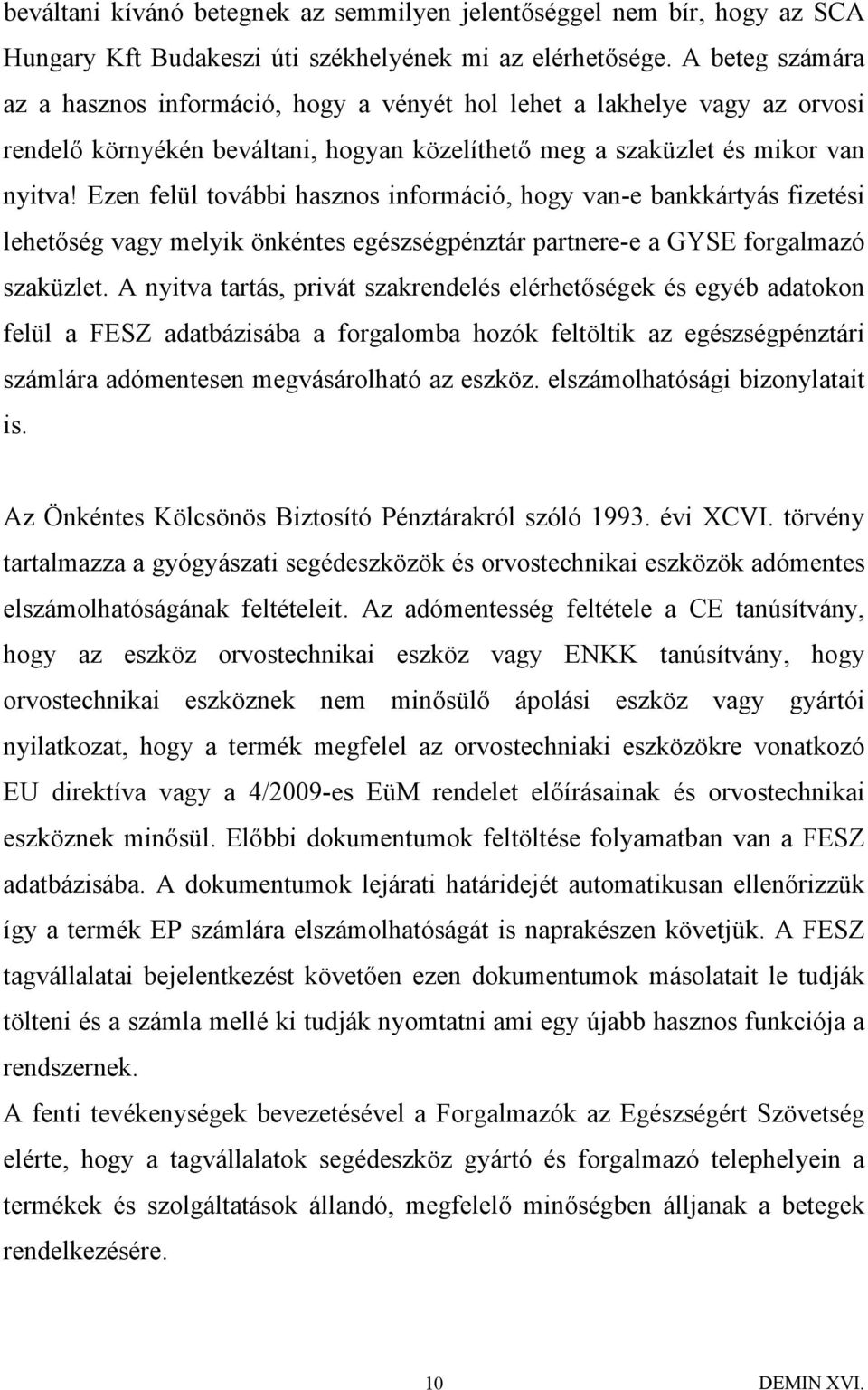 beváltani kívánó betegnek az semmilyen jelentőséggel nem bír, hogy az SCA Hungary Kft Budakeszi úti székhelyének mi az elérhetősége. A beteg számára az a hasznos információ, hogy a vényét hol lehet a lakhelye vagy az orvosi rendelő környékén beváltani, hogyan közelíthető meg a szaküzlet és mikor van nyitva! Ezen felül további hasznos információ, hogy van-e bankkártyás fizetési lehetőség vagy melyik önkéntes egészségpénztár partnere-e a GYSE forgalmazó szaküzlet. A nyitva tartás, privát szakrendelés elérhetőségek és egyéb adatokon felül a FESZ adatbázisába a forgalomba hozók feltöltik az egészségpénztári számlára adómentesen megvásárolható az eszköz. elszámolhatósági bizonylatait is.

Az Önkéntes Kölcsönös Biztosító Pénztárakról szóló 1993. évi XCVI. törvény tartalmazza a gyógyászati segédeszközök és orvostechnikai eszközök adómentes elszámolhatóságának feltételeit. Az adómentesség feltétele a CE tanúsítvány, hogy az eszköz orvostechnikai eszköz vagy ENKK tanúsítvány, hogy orvostechnikai eszköznek nem minősülő ápolási eszköz vagy gyártói nyilatkozat, hogy a termék megfelel az orvostechniaki eszközökre vonatkozó EU direktíva vagy a 4/2009-es EüM rendelet előírásainak és orvostechnikai eszköznek minősül. Előbbi dokumentumok feltöltése folyamatban van a FESZ adatbázisába. A dokumentumok lejárati határidejét automatikusan ellenőrizzük így a termék EP számlára elszámolhatóságát is naprakészen követjük. A FESZ tagvállalatai bejelentkezést követően ezen dokumentumok másolatait le tudják tölteni és a számla mellé ki tudják nyomtatni ami egy újabb hasznos funkciója a rendszernek.
A fenti tevékenységek bevezetésével a Forgalmazók az Egészségért Szövetség elérte, hogy a tagvállalatok segédeszköz gyártó és forgalmazó telephelyein a termékek és szolgáltatások állandó, megfelelő minőségben álljanak a betegek rendelkezésére.

10

DEMIN XVI.